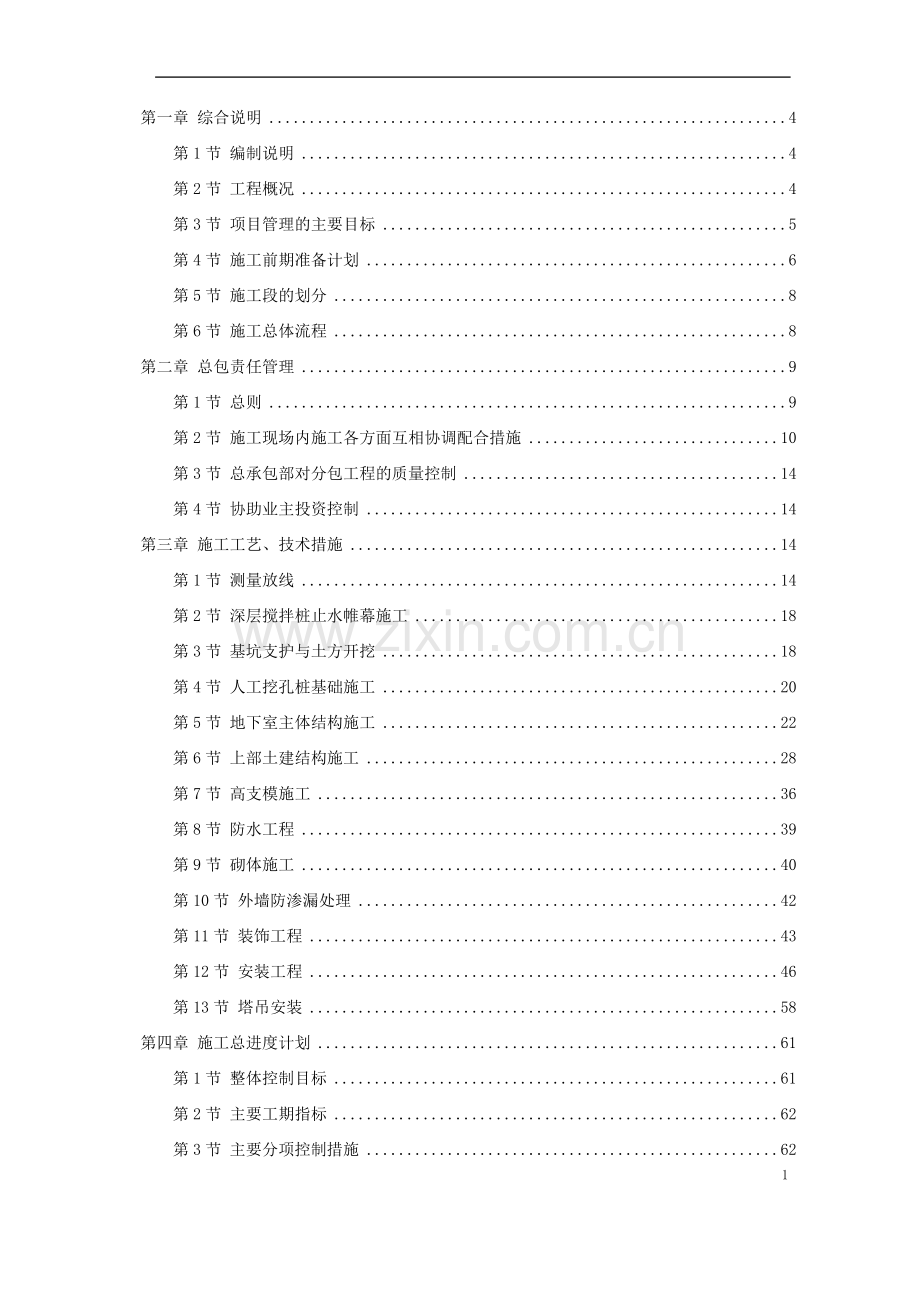 第一章 综合说明 4

第1节 编制说明 4

第2节 工程概况 4

第3节 项目管理的主要目标 5

第4节 施工前期准备计划 6

第5节 施工段的划分 8

第6节 施工总体流程 8

第二章 总包责任管理 9

第1节 总则 9

第2节 施工现场内施工各方面互相协调配合措施 10

第3节 总承包部对分包工程的质量控制 14

第4节 协助业主投资控制 14

第三章 施工工艺、技术措施 14

第1节 测量放线 14

第2节 深层搅拌桩止水帷幕施工 18

第3节 基坑支护与土方开挖 18

第4节 人工挖孔桩基础施工 20

第5节 地下室主体结构施工 22

第6节 上部土建结构施工 28

第7节 高支模施工 36

第8节 防水工程 39

第9节 砌体施工 40

第10节 外墙防渗漏处理 42

第11节 装饰工程 43

第12节 安装工程 46

第13节 塔吊安装 58

第四章 施工总进度计划 61

第1节 整体控制目标 61

第2节 主要工期指标 62

第3节 主要分项控制措施 62

1

www.zixin.com.cn